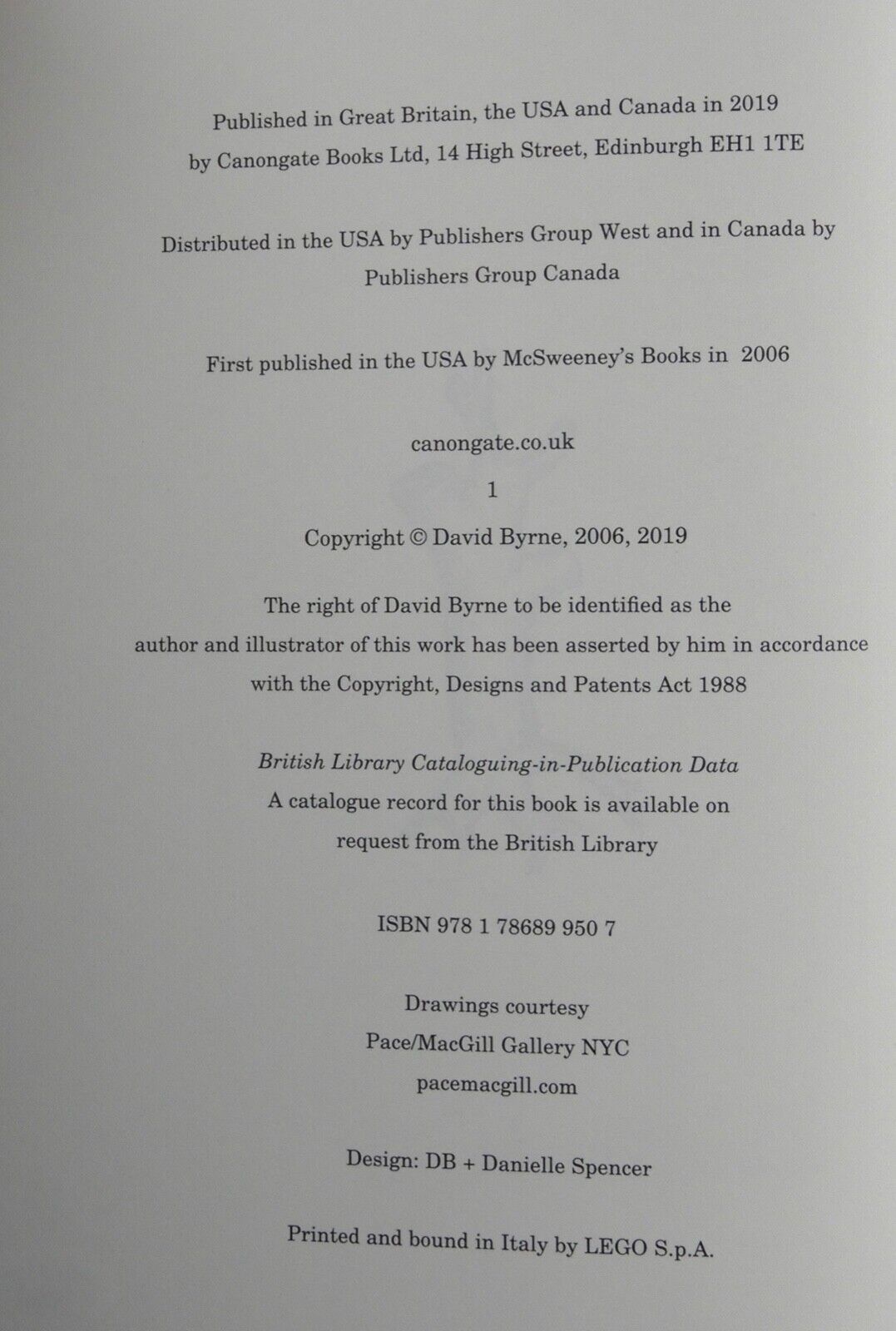 Published in Great Britain, the USA and Canada in 2019
by Canongate Books Ltd, 14 High Street, Edinburgh EH1 1TE

Distributed in the USA by Publishers Group West and in Canada by
Publishers Group Canada

First published in the USA by McSweeney's Books in 2006

canongate.co.uk

1

Copyright © David Byrne, 2006, 2019

The right of David Byrne to be identified as the
author and illustrator of this work has been asserted by him in accordance
with the Copyright, Designs and Patents Act 1988

British Library Cataloguing-in-Publication Data
A catalogue record for this book is available on
request from the British Library

ISBN 978 1 78689 950 7

Drawings courtesy
Pace/MacGill Gallery NYC
pacemacgill.com

Design: DB + Danielle Spencer

Printed and bound in Italy by LEGO S.p.A.